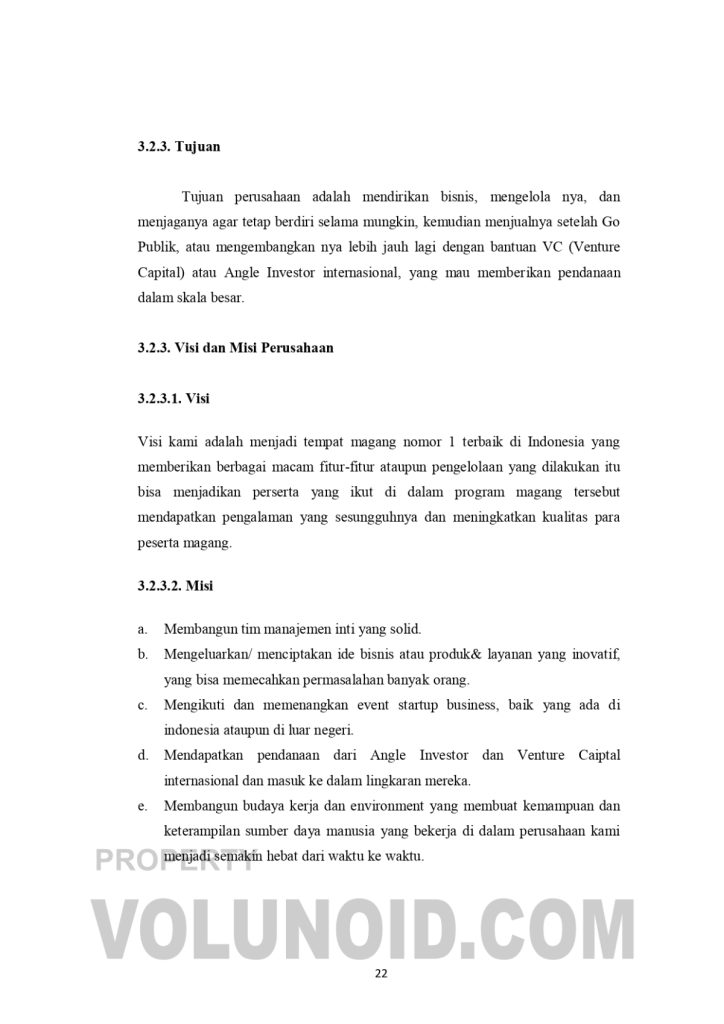 3.2.3. Tujuan

Tujuan perusahaan adalah mendirikan bisnis, mengelola nya, dan menjaganya agar tetap berdiri selama mungkin, kemudian menjualnya setelah Go Publik, atau mengembangkan nya lebih jauh lagi dengan bantuan VC (Venture Capital) atau Angle Investor internasional, yang mau memberikan pendanaan dalam skala besar.

3.2.3. Visi dan Misi Perusahaan

3.2.3.1. Visi

Visi kami adalah menjadi tempat magang nomor 1 terbaik di Indonesia yang memberikan berbagai macam fitur-fitur ataupun pengelolaan yang dilakukan itu bisa menjadikan perserta yang ikut di dalam program magang tersebut mendapatkan pengalaman yang sesungguhnya dan meningkatkan kualitas para peserta magang.

3.2.3.2. Misi

a. Membangun tim manajemen inti yang solid.

b. Mengeluarkan/ menciptakan ide bisnis atau produk& layanan yang inovatif, yang bisa memecahkan permasalahan banyak orang.

c. Mengikuti dan memenangkan event startup business, baik yang ada di indonesia ataupun di luar negeri.

d. Mendapatkan pendanaan dari Angle Investor dan Venture Caiptal internasional dan masuk ke dalam lingkaran mereka.

e. Membangun budaya kerja dan environment yang membuat kemampuan dan keterampilan sumber daya manusia yang bekerja di dalam perusahaan kami menjadi semakin hebat dari waktu ke waktu.

PROPERTY

VOLUNOID.COM

22